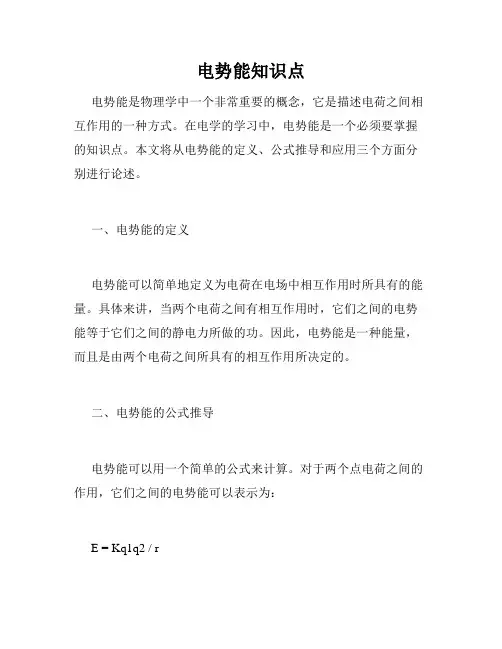 电势能知识点

电势能是物理学中一个非常重要的概念，它是描述电荷之间相互作用的一种方式。在电学的学习中，电势能是一个必须要掌握的知识点。本文将从电势能的定义、公式推导和应用三个方面分别进行论述。

一、电势能的定义

电势能可以简单地定义为电荷在电场中相互作用时所具有的能量。具体来讲，当两个电荷之间有相互作用时，它们之间的电势能等于它们之间的静电力所做的功。因此，电势能是一种能量，而且是由两个电荷之间所具有的相互作用所决定的。

二、电势能的公式推导

电势能可以用一个简单的公式来计算。对于两个点电荷之间的作用，它们之间的电势能可以表示为：

E = Kq1q2 / r